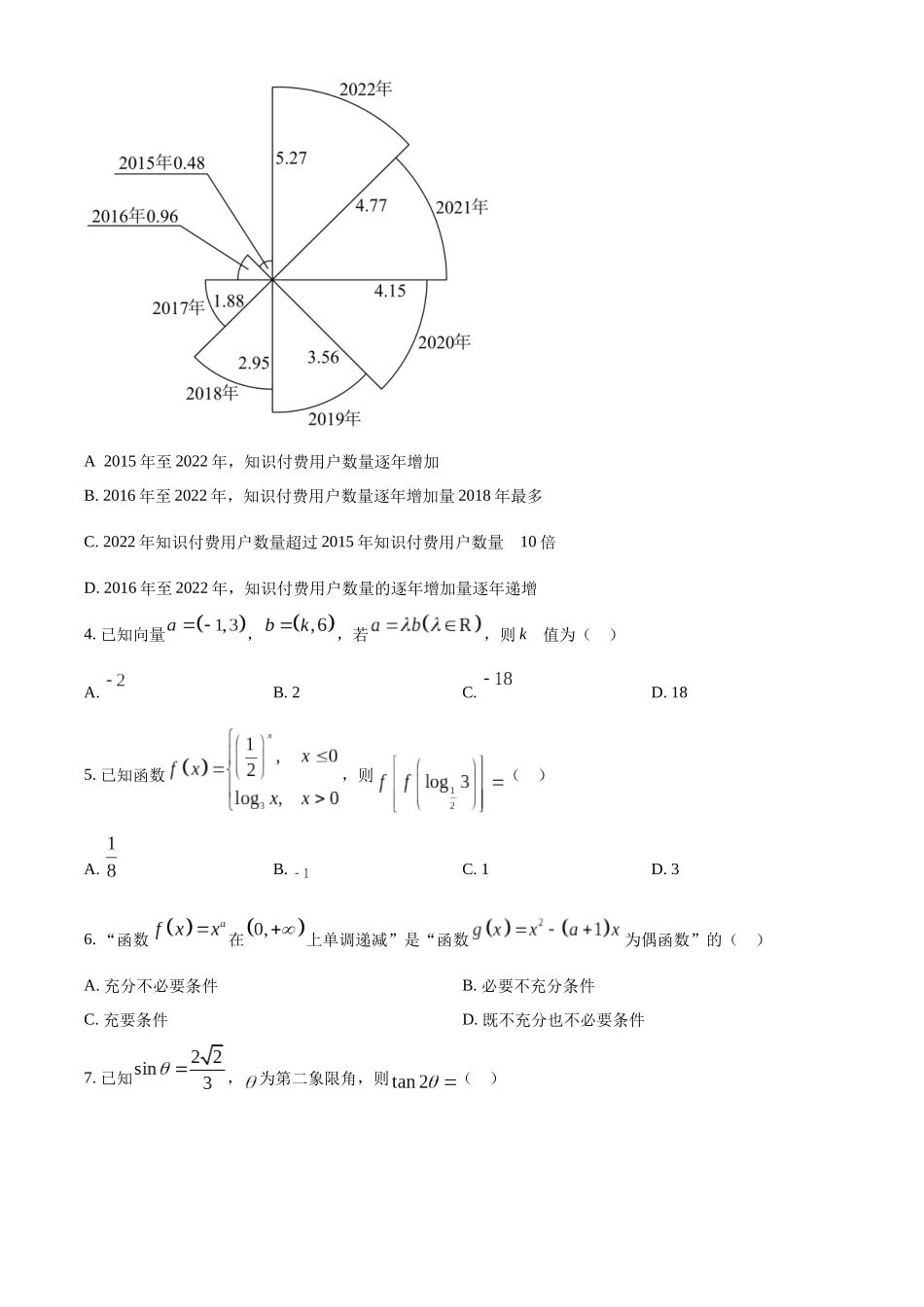 2022年

5.27

2015年0.48

4.77

2021年

2016年0.96

4.15

2017年

1.88

2020年

2.95

3.56

2018年

2019年

A 2015年至2022年，知识付费用户数量逐年增加

B. 2016年至2022年，知识付费用户数量逐年增加量2018年最多

C. 2022年知识付费用户数量超过2015年知识付费用户数量 10倍

D. 2016年至2022年，知识付费用户数量的逐年增加量逐年递增

4. 已知向量$a=(-1,3)$，$b=(k,6)$，若$a=\lambda b(\lambda\in R)$，则$k$ 值为（ ）

A. $-2$ B. 2 C. $-18$ D. 18

5. 已知函数$f(x)=\begin{cases}\left(\frac{1}{2}\right)^x, & x\le 0\\ \log_3 x, & x>0\end{cases}$，则$f\left[f\left(\log_{\frac{1}{2}}3\right)\right]=$（ ）

A. $\frac{1}{8}$ B. $-1$ C. 1 D. 3

6. “函数$f(x)=x^a$在$(0,+\infty)$上单调递减”是“函数$g(x)=x^2-(a+1)x$为偶函数”的（ ）

A. 充分不必要条件 B. 必要不充分条件

C. 充要条件 D. 既不充分也不必要条件

7. 已知$\sin\theta=\frac{2\sqrt{2}}{3}$，$\theta$为第二象限角，则$\tan 2\theta=$（ ）